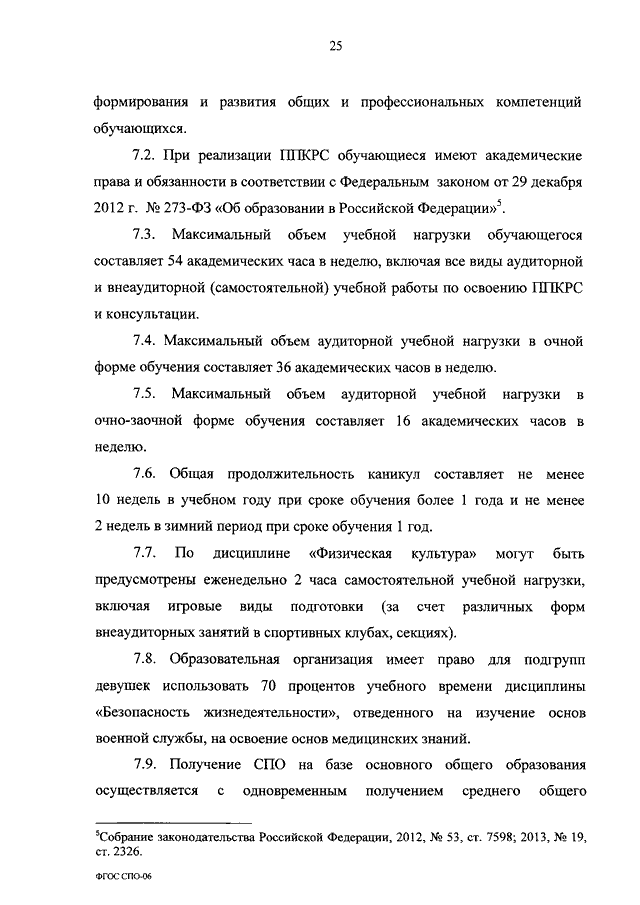 25

формирования и развития общих и профессиональных компетенций обучающихся.

7.2. При реализации ППКРС обучающиеся имеют академические права и обязанности в соответствии с Федеральным законом от 29 декабря 2012 г. № 273-ФЗ «Об образовании в Российской Федерации»$^5$.

7.3. Максимальный объем учебной нагрузки обучающегося составляет 54 академических часа в неделю, включая все виды аудиторной и внеаудиторной (самостоятельной) учебной работы по освоению ППКРС и консультации.

7.4. Максимальный объем аудиторной учебной нагрузки в очной форме обучения составляет 36 академических часов в неделю.

7.5. Максимальный объем аудиторной учебной нагрузки в очно-заочной форме обучения составляет 16 академических часов в неделю.

7.6. Общая продолжительность каникул составляет не менее 10 недель в учебном году при сроке обучения более 1 года и не менее 2 недель в зимний период при сроке обучения 1 год.

7.7. По дисциплине «Физическая культура» могут быть предусмотрены еженедельно 2 часа самостоятельной учебной нагрузки, включая игровые виды подготовки (за счет различных форм внеаудиторных занятий в спортивных клубах, секциях).

7.8. Образовательная организация имеет право для подгрупп девушек использовать 70 процентов учебного времени дисциплины «Безопасность жизнедеятельности», отведенного на изучение основ военной службы, на освоение основ медицинских знаний.

7.9. Получение СПО на базе основного общего образования осуществляется с одновременным получением среднего общего

$^5$Собрание законодательства Российской Федерации, 2012, № 53, ст. 7598; 2013, № 19, ст. 2326.

ФГОС СПО-06